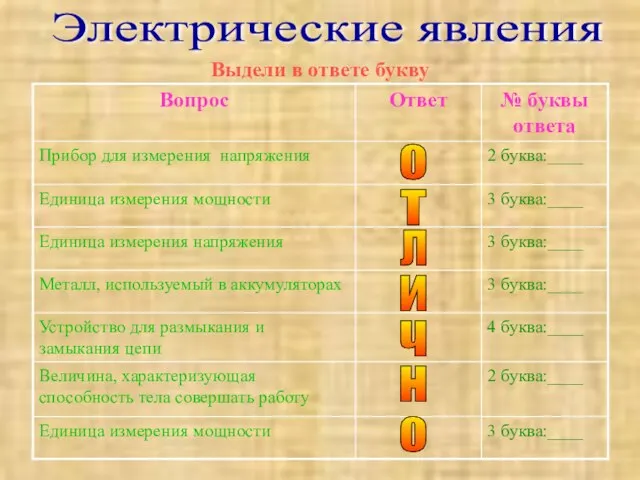 Электрические явления

Выдели в ответе букву

| Вопрос | Ответ | № буквы ответа |
|---|---|---|
| Прибор для измерения напряжения | О | 2 буква:____ |
| Единица измерения мощности | Т | 3 буква:____ |
| Единица измерения напряжения | Л | 3 буква:____ |
| Металл, используемый в аккумуляторах | И | 3 буква:____ |
| Устройство для размыкания и замыкания цепи | Ч | 4 буква:____ |
| Величина, характеризующая способность тела совершать работу | Н | 2 буква:____ |
| Единица измерения мощности | О | 3 буква:____ |